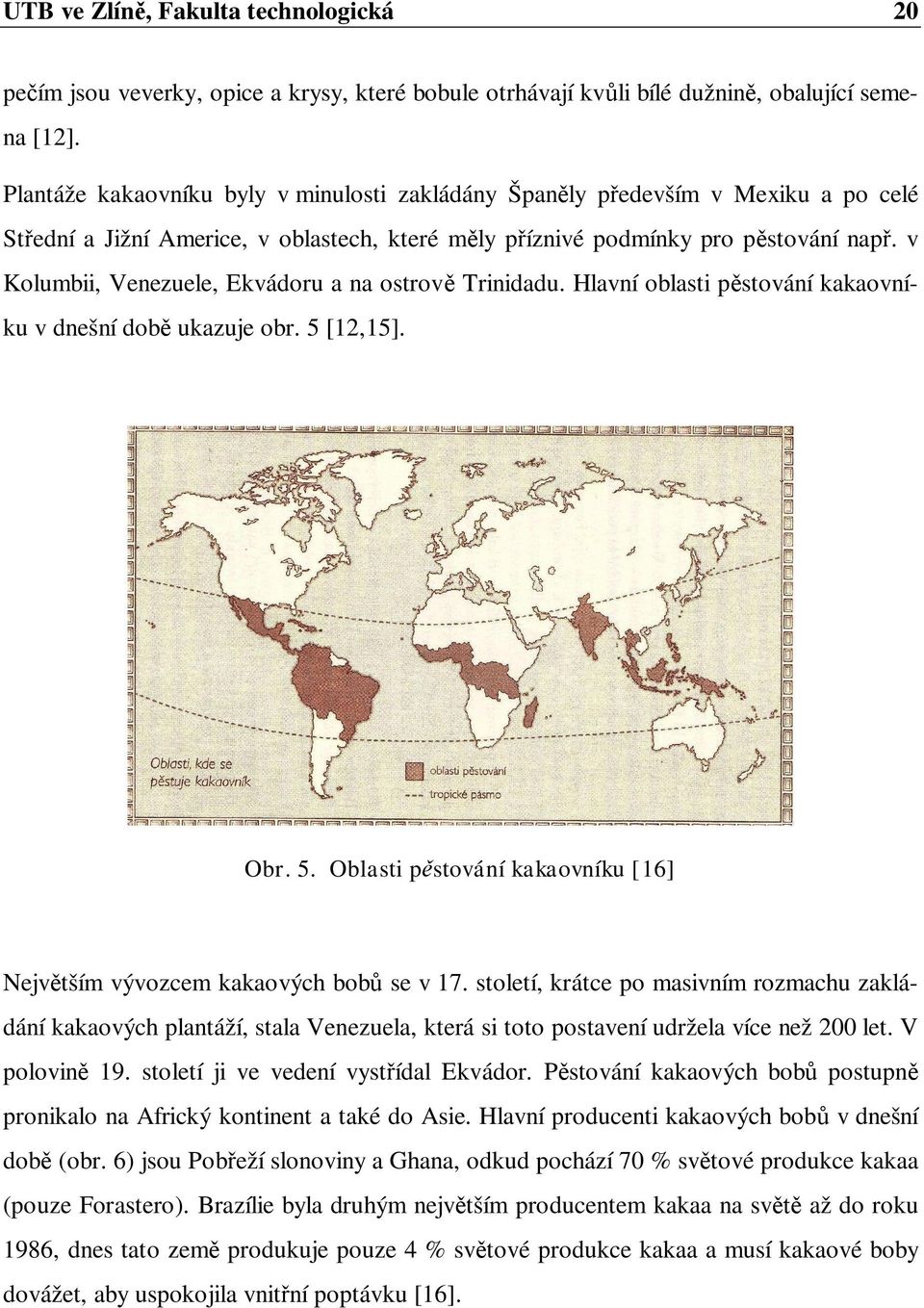 UTB ve Zlíně, Fakulta technologická 20

pečím jsou veverky, opice a krysy, které bobule otrhávají kvůli bílé dužnině, obalující semena [12].

Plantáže kakaovníku byly v minulosti zakládány Španěly především v Mexiku a po celé Střední a Jižní Americe, v oblastech, které měly příznivé podmínky pro pěstování např. v Kolumbii, Venezuele, Ekvádoru a na ostrově Trinidadu. Hlavní oblasti pěstování kakaovníku v dnešní době ukazuje obr. 5 [12,15].

Oblasti, kde se pěstuje kakaovník

oblasti pěstování

tropické pásmo

Obr. 5. Oblasti pěstování kakaovníku [16]

Největším vývozcem kakaových bobů se v 17. století, krátce po masivním rozmachu zakládání kakaových plantáží, stala Venezuela, která si toto postavení udržela více než 200 let. V polovině 19. století ji ve vedení vystřídal Ekvádor. Pěstování kakaových bobů postupně pronikalo na Africký kontinent a také do Asie. Hlavní producenti kakaových bobů v dnešní době (obr. 6) jsou Pobřeží slonoviny a Ghana, odkud pochází 70 % světové produkce kakaa (pouze Forastero). Brazílie byla druhým největším producentem kakaa na světě až do roku 1986, dnes tato země produkuje pouze 4 % světové produkce kakaa a musí kakaové boby dovážet, aby uspokojila vnitřní poptávku [16].